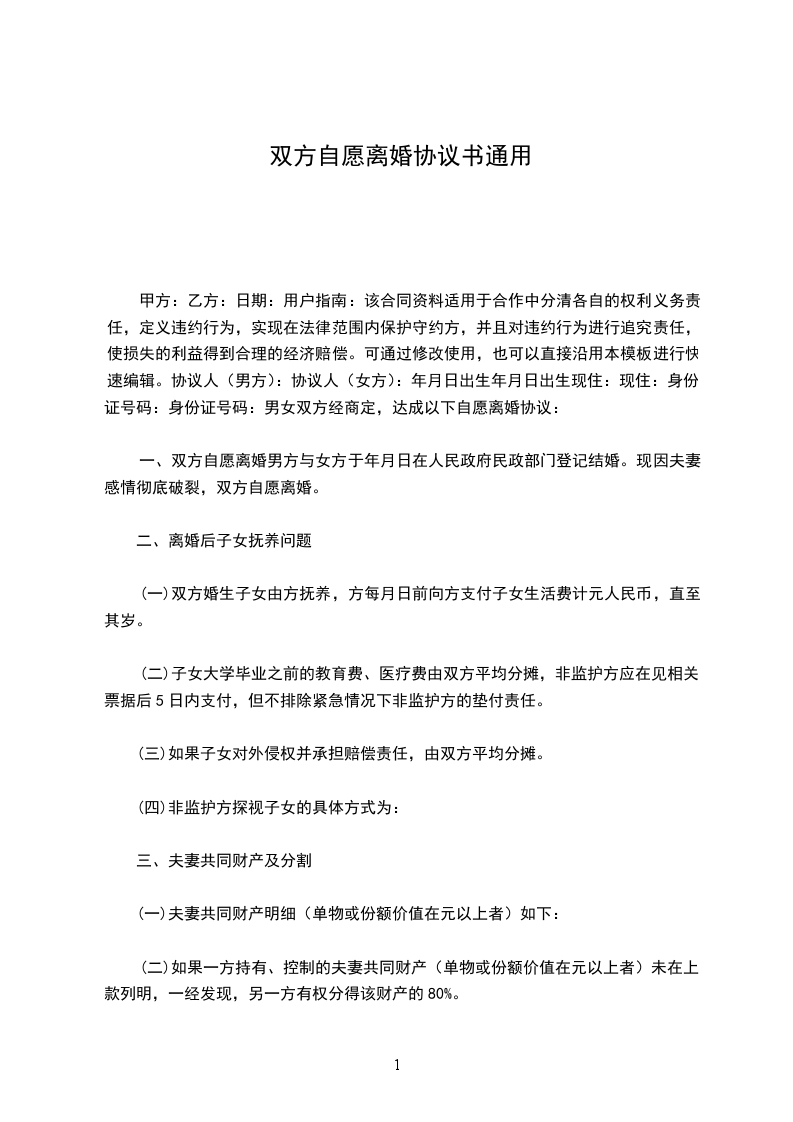 双方自愿离婚协议书通用

甲方：乙方：日期：用户指南：该合同资料适用于合作中分清各自的权利义务责任，定义违约行为，实现在法律范围内保护守约方，并且对违约行为进行追究责任，使损失的利益得到合理的经济赔偿。可通过修改使用，也可以直接沿用本模板进行快速编辑。协议人（男方）：协议人（女方）：年月日出生年月日出生现住：现住：身份证号码：身份证号码：男女双方经商定，达成以下自愿离婚协议：

一、双方自愿离婚男方与女方于年月日在人民政府民政部门登记结婚。现因夫妻感情彻底破裂，双方自愿离婚。

二、离婚后子女抚养问题

(一)双方婚生子女由方抚养，方每月日前向方支付子女生活费计元人民币，直至其岁。

(二)子女大学毕业之前的教育费、医疗费由双方平均分摊，非监护方应在见相关票据后 5 日内支付，但不排除紧急情况下非监护方的垫付责任。

(三)如果子女对外侵权并承担赔偿责任，由双方平均分摊。

(四)非监护方探视子女的具体方式为：

三、夫妻共同财产及分割

(一)夫妻共同财产明细（单物或份额价值在元以上者）如下：

(二)如果一方持有、控制的夫妻共同财产（单物或份额价值在元以上者）未在上款列明，一经发现，另一方有权分得该财产的 80%。

1